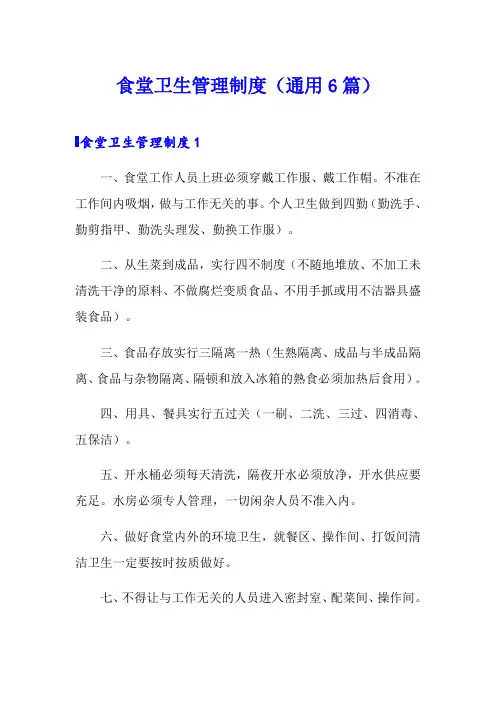 食堂卫生管理制度（通用6篇）

食堂卫生管理制度1

一、食堂工作人员上班必须穿戴工作服、戴工作帽。不准在工作间内吸烟，做与工作无关的事。个人卫生做到四勤（勤洗手、勤剪指甲、勤洗头理发、勤换工作服）。

二、从生菜到成品，实行四不制度（不随地堆放、不加工未清洗干净的原料、不做腐烂变质食品、不用手抓或用不洁器具盛装食品）。

三、食品存放实行三隔离一热（生熟隔离、成品与半成品隔离、食品与杂物隔离、隔顿和放入冰箱的熟食必须加热后食用）。

四、用具、餐具实行五过关（一刷、二洗、三过、四消毒、五保洁）。

五、开水桶必须每天清洗，隔夜开水必须放净，开水供应要充足。水房必须专人管理，一切闲杂人员不准入内。

六、做好食堂内外的环境卫生，就餐区、操作间、打饭间清洁卫生一定要按时按质做好。

七、不得让与工作无关的人员进入密封室、配菜间、操作间。